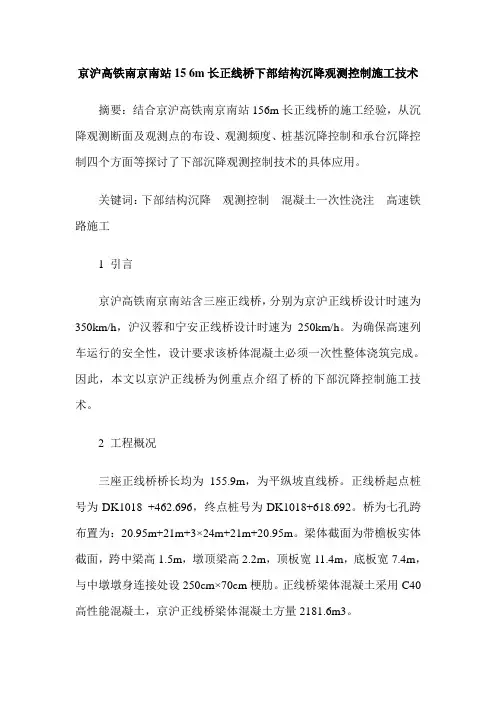 京沪高铁南京南站 15 6m 长正线桥下部结构沉降观测控制施工技术

摘要：结合京沪高铁南京南站 156m 长正线桥的施工经验，从沉降观测断面及观测点的布设、观测频度、桩基沉降控制和承台沉降控制四个方面等探讨了下部沉降观测控制技术的具体应用。

关键词：下部结构沉降　观测控制　混凝土一次性浇注　高速铁路施工

1 引言

京沪高铁南京南站含三座正线桥，分别为京沪正线桥设计时速为 350km/h，沪汉蓉和宁安正线桥设计时速为 250km/h。为确保高速列车运行的安全性，设计要求该桥体混凝土必须一次性整体浇筑完成。因此，本文以京沪正线桥为例重点介绍了桥的下部沉降控制施工技术。

2 工程概况

三座正线桥桥长均为 155.9m，为平纵坡直线桥。正线桥起点桩号为 DK1018 +462.696，终点桩号为 DK1018+618.692。桥为七孔跨布置为：20.95m+21m+3×24m+21m+20.95m。梁体截面为带檐板实体截面，跨中梁高 1.5m，墩顶梁高 2.2m，顶板宽 11.4m，底板宽 7.4m，与中墩墩身连接处设 250cm×70cm 梗肋。正线桥梁体混凝土采用 C40 高性能混凝土，京沪正线桥梁体混凝土方量 2181.6m3。